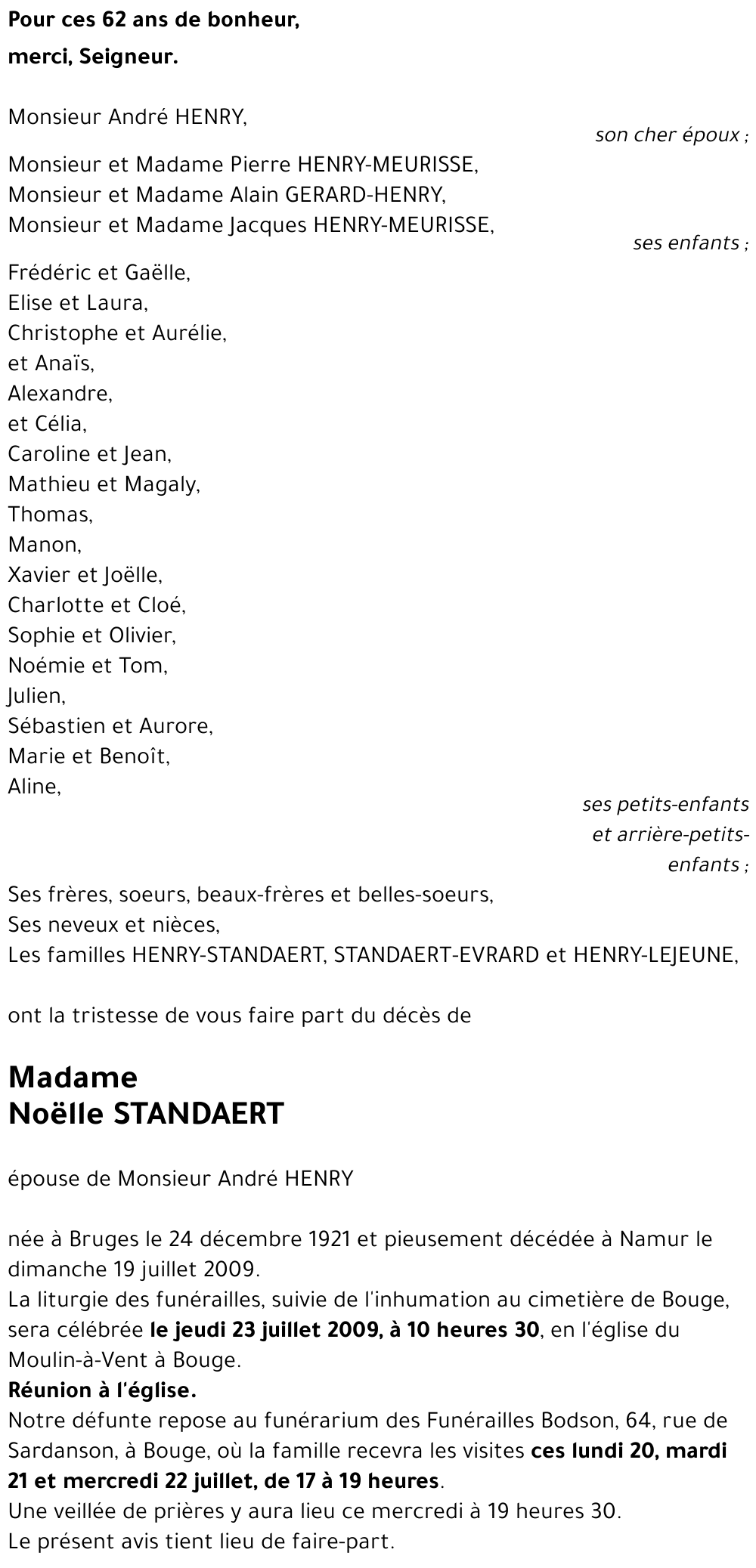 Pour ces 62 ans de bonheur,
merci, Seigneur.

Monsieur André HENRY,
son cher époux ;

Monsieur et Madame Pierre HENRY-MEURISSE,
Monsieur et Madame Alain GERARD-HENRY,
Monsieur et Madame Jacques HENRY-MEURISSE,
ses enfants ;

Frédéric et Gaëlle,
Elise et Laura,
Christophe et Aurélie,
et Anaïs,
Alexandre,
et Célia,
Caroline et Jean,
Mathieu et Magaly,
Thomas,
Manon,
Xavier et Joëlle,
Charlotte et Cloé,
Sophie et Olivier,
Noémie et Tom,
Julien,
Sébastien et Aurore,
Marie et Benoît,
Aline,
ses petits-enfants et arrière-petits-enfants ;

Ses frères, soeurs, beaux-frères et belles-soeurs,
Ses neveux et nièces,
Les familles HENRY-STANDAERT, STANDAERT-EVRARD et HENRY-LEJEUNE,

ont la tristesse de vous faire part du décès de

Madame
Noëlle STANDAERT

épouse de Monsieur André HENRY

née à Bruges le 24 décembre 1921 et pieusement décédée à Namur le dimanche 19 juillet 2009.
La liturgie des funérailles, suivie de l'inhumation au cimetière de Bouge, sera célébrée le jeudi 23 juillet 2009, à 10 heures 30, en l'église du Moulin-à-Vent à Bouge.
Réunion à l'église.
Notre défunte repose au funérarium des Funérailles Bodson, 64, rue de Sardanson, à Bouge, où la famille recevra les visites ces lundi 20, mardi 21 et mercredi 22 juillet, de 17 à 19 heures.
Une veillée de prières y aura lieu ce mercredi à 19 heures 30.
Le présent avis tient lieu de faire-part.